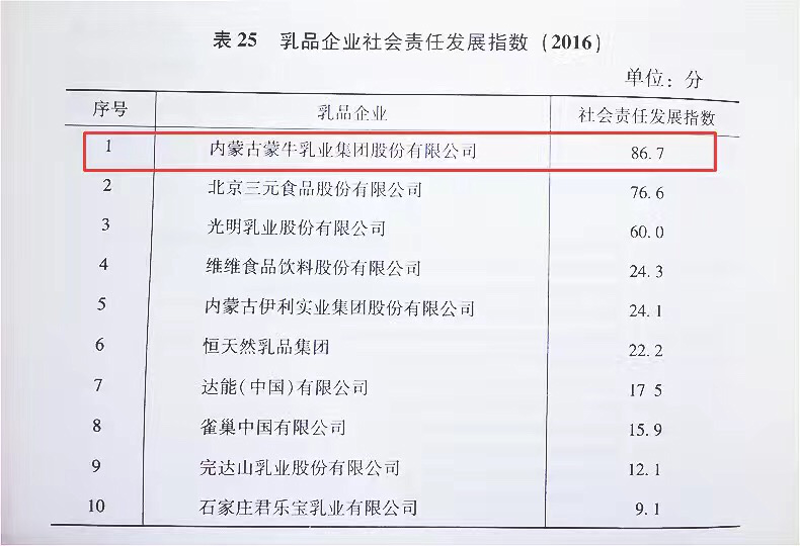 表 25　乳品企业社会责任发展指数（2016）

单位：分

| 序号 | 乳品企业 | 社会责任发展指数 |
|---|---|---|
| 1 | 内蒙古蒙牛乳业集团股份有限公司 | 86.7 |
| 2 | 北京三元食品股份有限公司 | 76.6 |
| 3 | 光明乳业股份有限公司 | 60.0 |
| 4 | 维维食品饮料股份有限公司 | 24.3 |
| 5 | 内蒙古伊利实业集团股份有限公司 | 24.1 |
| 6 | 恒天然乳品集团 | 22.2 |
| 7 | 达能（中国）有限公司 | 17 5 |
| 8 | 雀巢中国有限公司 | 15.9 |
| 9 | 完达山乳业股份有限公司 | 12.1 |
| 10 | 石家庄君乐宝乳业有限公司 | 9.1 |